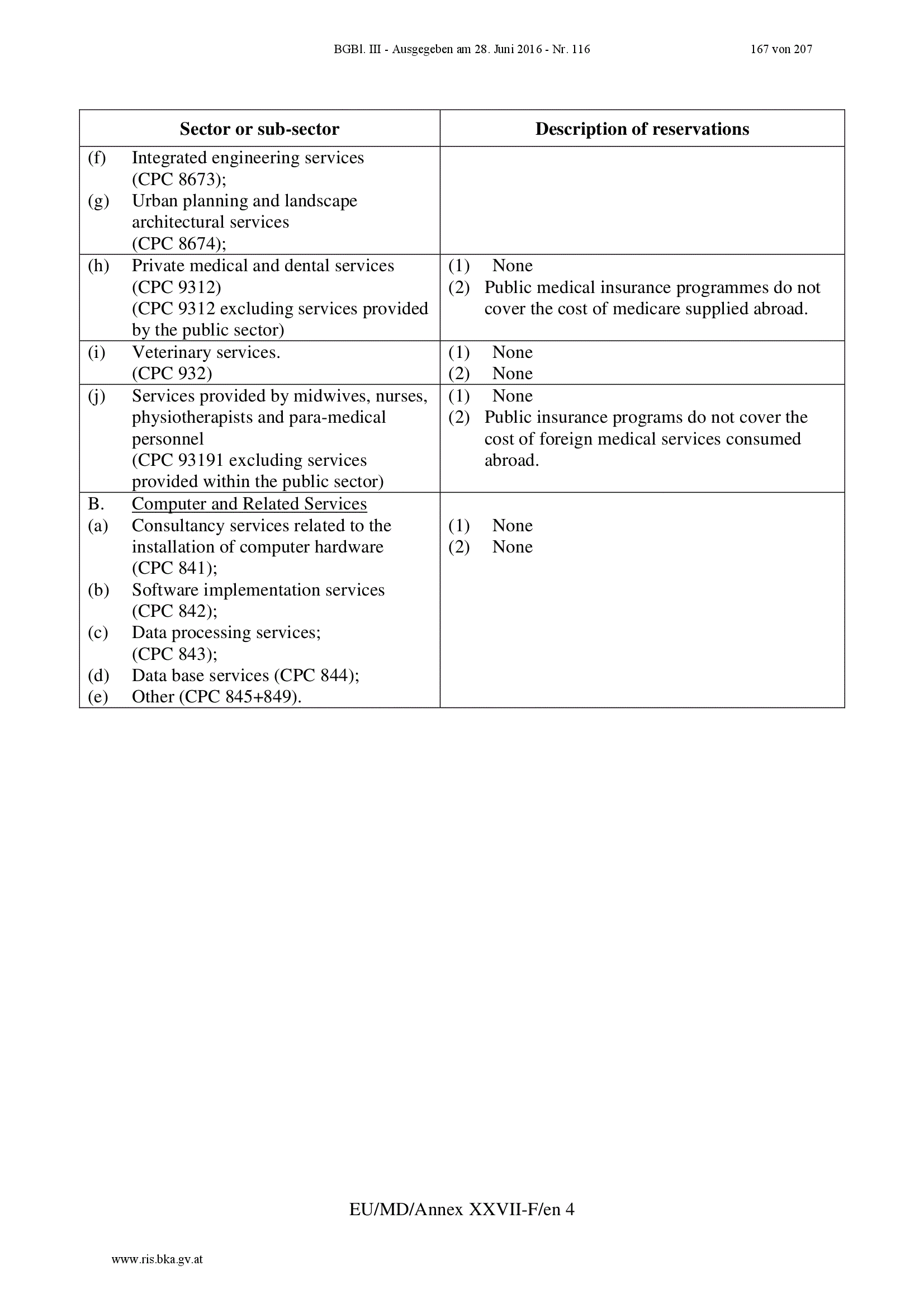 BGBl. III - Ausgegeben am 28. Juni 2016 - Nr. 116 167 von 207

| Sector or sub-sector | Description of reservations |
|---|---|
| (f) Integrated engineering services (CPC 8673); (g) Urban planning and landscape architectural services (CPC 8674); | |
| (h) Private medical and dental services (CPC 9312) (CPC 9312 excluding services provided by the public sector) | (1) None (2) Public medical insurance programmes do not cover the cost of medicare supplied abroad. |
| (i) Veterinary services. (CPC 932) | (1) None (2) None |
| (j) Services provided by midwives, nurses, physiotherapists and para-medical personnel (CPC 93191 excluding services provided within the public sector) | (1) None (2) Public insurance programs do not cover the cost of foreign medical services consumed abroad. |
| B. Computer and Related Services (a) Consultancy services related to the installation of computer hardware (CPC 841); (b) Software implementation services (CPC 842); (c) Data processing services; (CPC 843); (d) Data base services (CPC 844); (e) Other (CPC 845+849). | (1) None (2) None |

EU/MD/Annex XXVII-F/en 4

www.ris.bka.gv.at